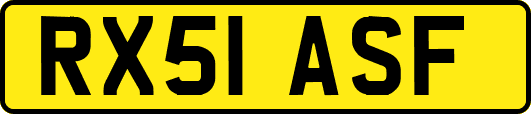 RX51 ASF